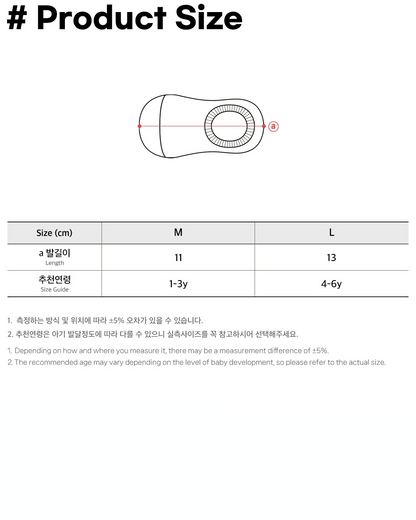 # Product Size

ⓐ

| Size (cm) | M | L |
|---|---|---|
| a 발길이 Length | 11 | 13 |
| 추천연령 Size Guide | 1-3y | 4-6y |

1. 측정하는 방식 및 위치에 따라 ±5% 오차가 있을 수 있습니다.
2. 추천연령은 아기 발달정도에 따라 다를 수 있으니 실측사이즈를 꼭 참고하시어 선택해주세요.

1. Depending on how and where you measure it, there may be a measurement difference of ±5%.
2. The recommended age may vary depending on the level of baby development, so please refer to the actual size.